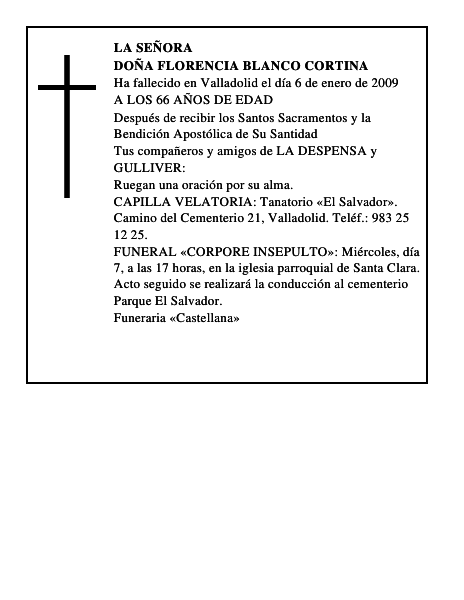 LA SEÑORA
DOÑA FLORENCIA BLANCO CORTINA
Ha fallecido en Valladolid el día 6 de enero de 2009
A LOS 66 AÑOS DE EDAD
Después de recibir los Santos Sacramentos y la Bendición Apostólica de Su Santidad
Tus compañeros y amigos de LA DESPENSA y GULLIVER:
Ruegan una oración por su alma.
CAPILLA VELATORIA: Tanatorio «El Salvador». Camino del Cementerio 21, Valladolid. Teléf.: 983 25 12 25.
FUNERAL «CORPORE INSEPULTO»: Miércoles, día 7, a las 17 horas, en la iglesia parroquial de Santa Clara. Acto seguido se realizará la conducción al cementerio Parque El Salvador.
Funeraria «Castellana»